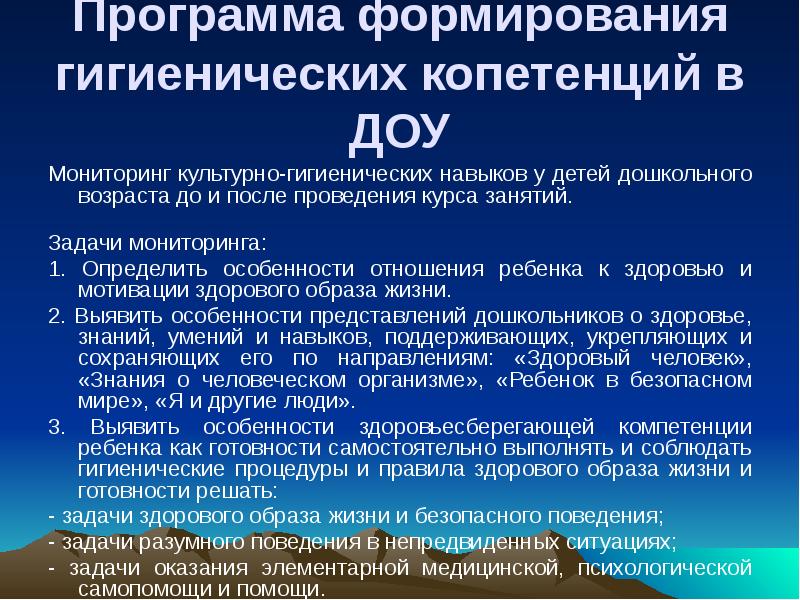 Программа формирования гигиенических копетенций в ДОУ

Мониторинг культурно-гигиенических навыков у детей дошкольного возраста до и после проведения курса занятий.

Задачи мониторинга:

1. Определить особенности отношения ребенка к здоровью и мотивации здорового образа жизни.

2. Выявить особенности представлений дошкольников о здоровье, знаний, умений и навыков, поддерживающих, укрепляющих и сохраняющих его по направлениям: «Здоровый человек», «Знания о человеческом организме», «Ребенок в безопасном мире», «Я и другие люди».

3. Выявить особенности здоровьесберегающей компетенции ребенка как готовности самостоятельно выполнять и соблюдать гигиенические процедуры и правила здорового образа жизни и готовности решать:

- задачи здорового образа жизни и безопасного поведения;

- задачи разумного поведения в непредвиденных ситуациях;

- задачи оказания элементарной медицинской, психологической самопомощи и помощи.